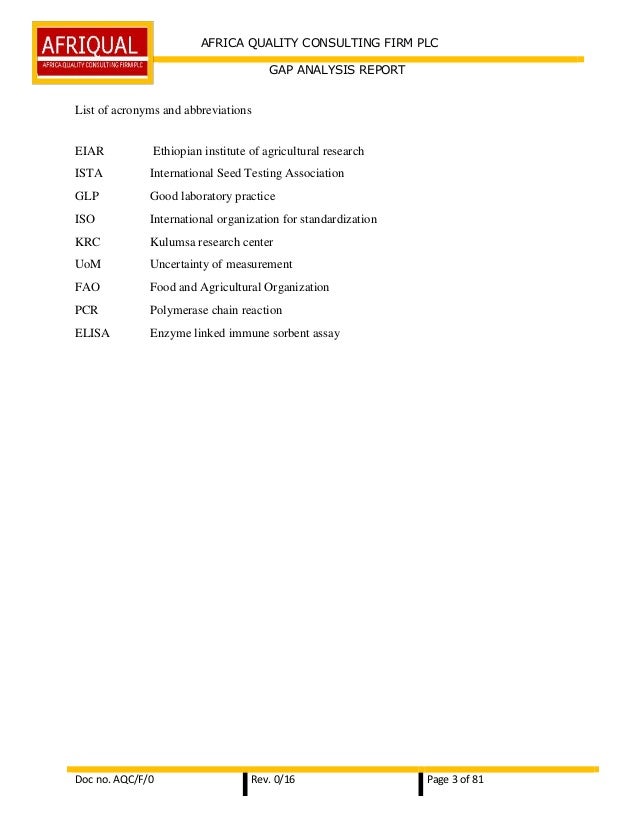 AFRIQUAL
AFRICA QUALITY CONSULTING FIRM PLC

AFRICA QUALITY CONSULTING FIRM PLC

GAP ANALYSIS REPORT

List of acronyms and abbreviations

EIAR Ethiopian institute of agricultural research
ISTA International Seed Testing Association
GLP Good laboratory practice
ISO International organization for standardization
KRC Kulumsa research center
UoM Uncertainty of measurement
FAO Food and Agricultural Organization
PCR Polymerase chain reaction
ELISA Enzyme linked immune sorbent assay

Doc no. AQC/F/0 Rev. 0/16 Page 3 of 81